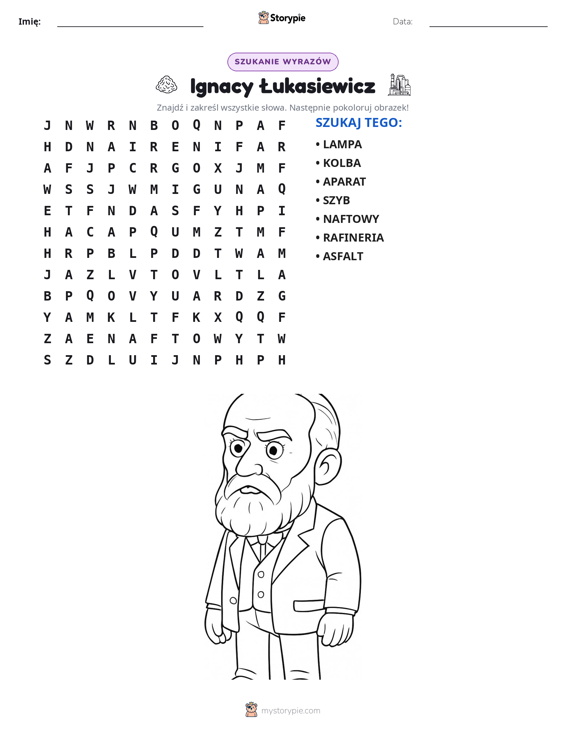 Imię: ____ Storypie Data: ____

SZUKANIE WYRAZÓW

Ignacy Łukasiewicz

Znajdź i zakreśl wszystkie słowa. Następnie pokoloruj obrazek!

J N W R N B O Q N P A F
H D N A I R E N I F A R
A F J P C R G O X J M F
W S S J W M I G U N A Q
E T F N D A S F Y H P I
H A C A P Q U M Z T M F
H R P B L P D D T W A M
J A Z L V T O V L T L A
B P Q O V Y U A R D Z G
Y A M K L T F K X Q Q F
Z A E N A F T O W Y T W
S Z D L U I J N P H P H

SZUKAJ TEGO:

• LAMPA
• KOLBA
• APARAT
• SZYB
• NAFTOWY
• RAFINERIA
• ASFALT

mystorypie.com